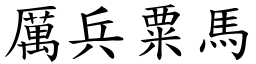 厲兵粟馬